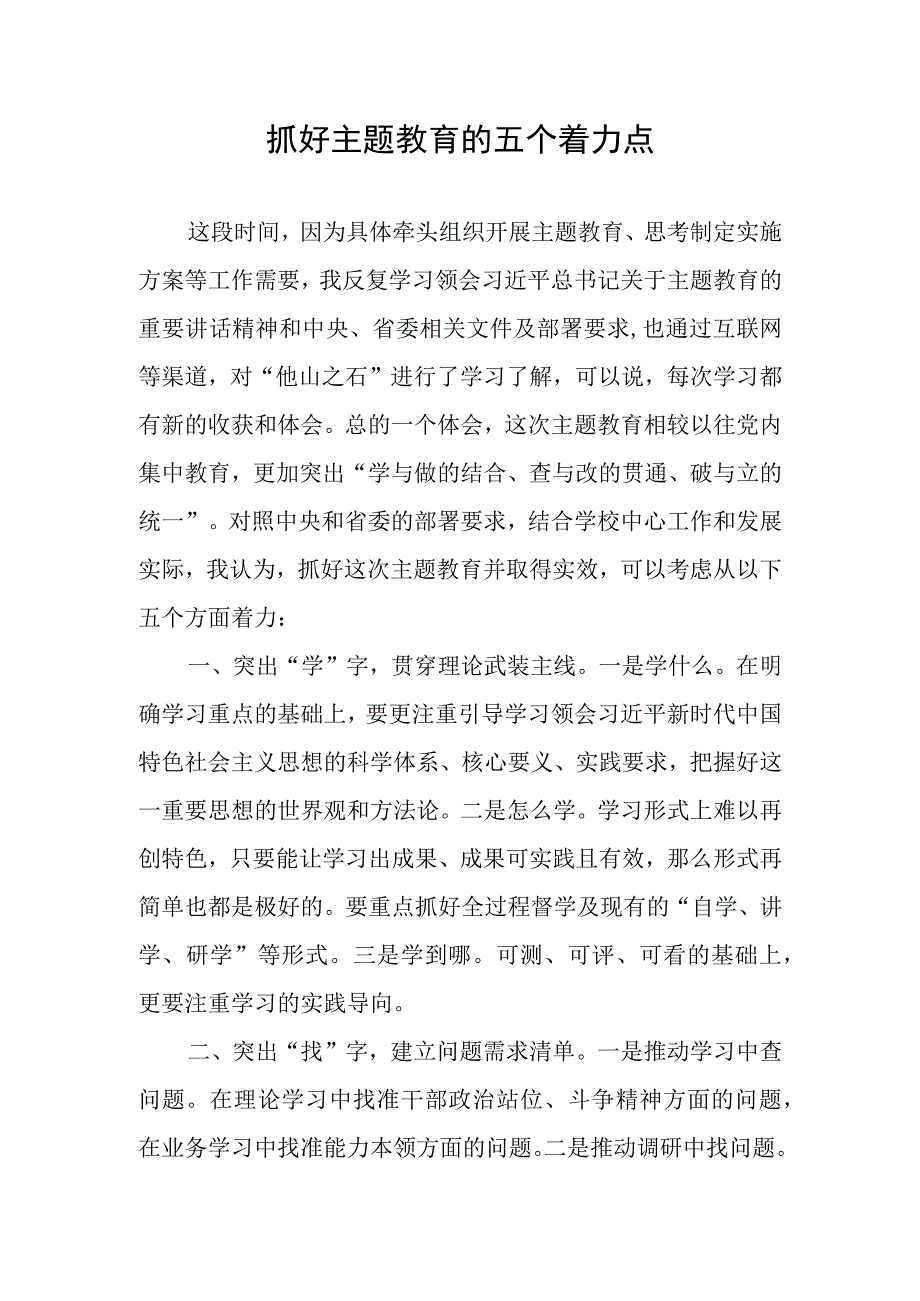 抓好主题教育的五个着力点

这段时间，因为具体牵头组织开展主题教育、思考制定实施方案等工作需要，我反复学习领会习近平总书记关于主题教育的重要讲话精神和中央、省委相关文件及部署要求,也通过互联网等渠道，对“他山之石”进行了学习了解，可以说，每次学习都有新的收获和体会。总的一个体会，这次主题教育相较以往党内集中教育，更加突出“学与做的结合、查与改的贯通、破与立的统一”。对照中央和省委的部署要求，结合学校中心工作和发展实际，我认为，抓好这次主题教育并取得实效，可以考虑从以下五个方面着力：

一、突出“学”字，贯穿理论武装主线。一是学什么。在明确学习重点的基础上，要更注重引导学习领会习近平新时代中国特色社会主义思想的科学体系、核心要义、实践要求，把握好这一重要思想的世界观和方法论。二是怎么学。学习形式上难以再创特色，只要能让学习出成果、成果可实践且有效，那么形式再简单也都是极好的。要重点抓好全过程督学及现有的“自学、讲学、研学”等形式。三是学到哪。可测、可评、可看的基础上，更要注重学习的实践导向。

二、突出“找”字，建立问题需求清单。一是推动学习中查问题。在理论学习中找准干部政治站位、斗争精神方面的问题，在业务学习中找准能力本领方面的问题。二是推动调研中找问题。